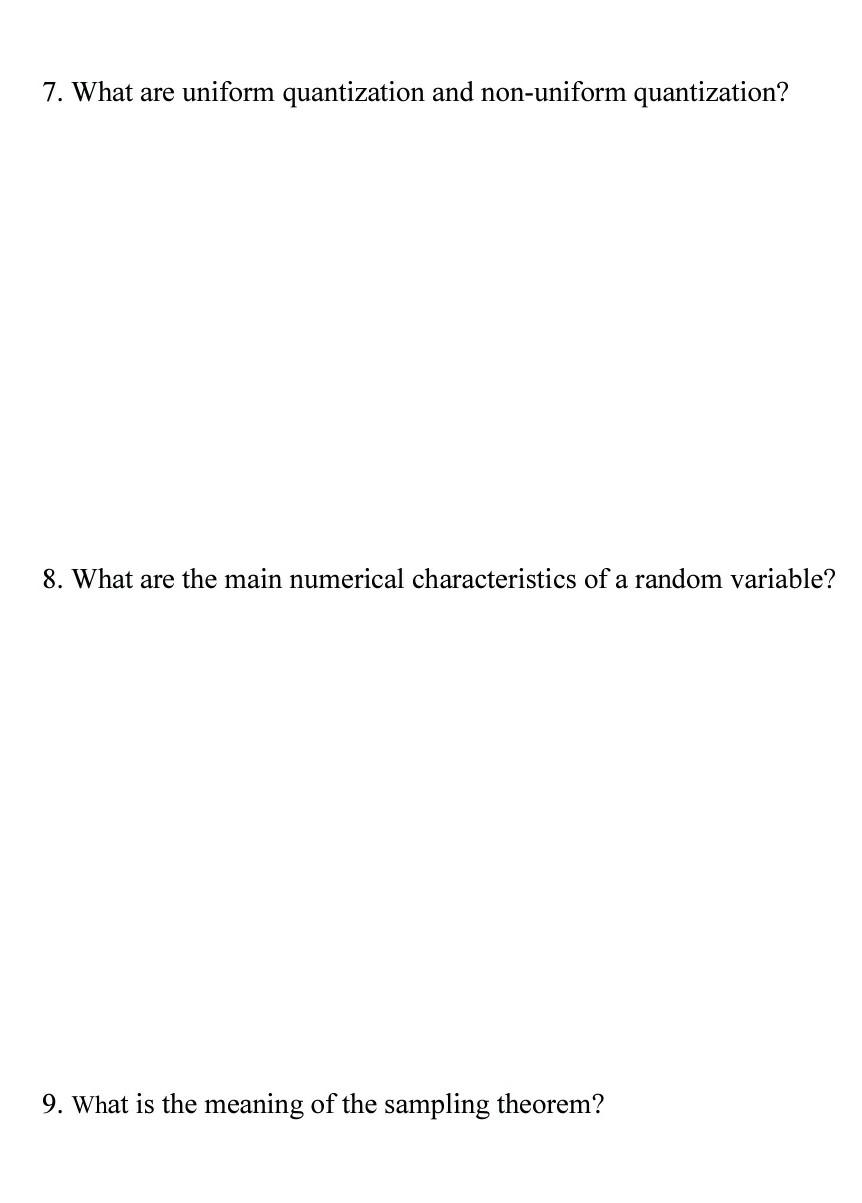 7. What are uniform quantization and non-uniform quantization?

8. What are the main numerical characteristics of a random variable?

9. What is the meaning of the sampling theorem?